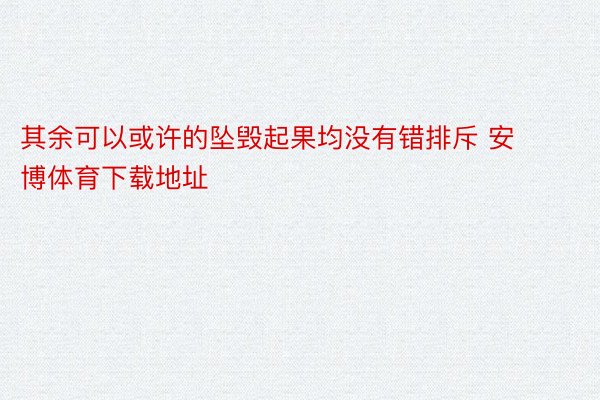 其余可以或许的坠毁起果均没有错排斥 安博体育下载地址